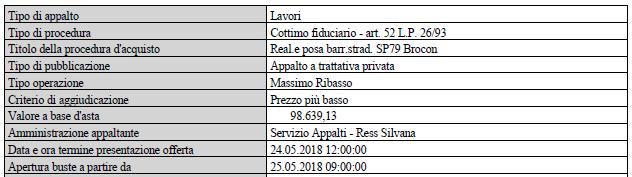 | | |
|---|---|
| Tipo di appalto | Lavori |
| Tipo di procedura | Cottimo fiduciario - art. 52 L.P. 26/93 |
| Titolo della procedura d'acquisto | Real.e posa barr.strad. SP79 Brocon |
| Tipo di pubblicazione | Appalto a trattativa privata |
| Tipo operazione | Massimo Ribasso |
| Criterio di aggiudicazione | Prezzo più basso |
| Valore a base d'asta | 98.639,13 |
| Amministrazione appaltante | Servizio Appalti - Ress Silvana |
| Data e ora termine presentazione offerta | 24.05.2018 12:00:00 |
| Apertura buste a partire da | 25.05.2018 09:00:00 |